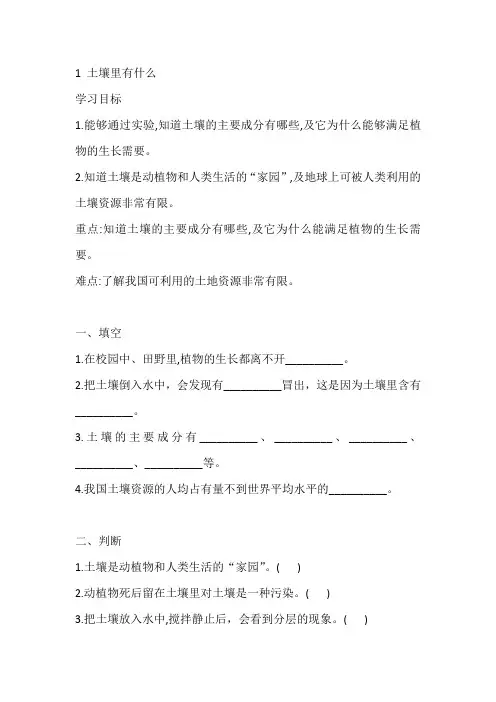 1 土壤里有什么

学习目标

1.能够通过实验,知道土壤的主要成分有哪些,及它为什么能够满足植物的生长需要。

2.知道土壤是动植物和人类生活的“家园”,及地球上可被人类利用的土壤资源非常有限。

重点:知道土壤的主要成分有哪些,及它为什么能满足植物的生长需要。

难点:了解我国可利用的土地资源非常有限。

一、填空

1.在校园中、田野里,植物的生长都离不开__________。

2.把土壤倒入水中，会发现有__________冒出，这是因为土壤里含有__________。

3.土壤的主要成分有__________、__________、__________、__________、__________等。

4.我国土壤资源的人均占有量不到世界平均水平的__________。

二、判断

1.土壤是动植物和人类生活的“家园”。(　)

2.动植物死后留在土壤里对土壤是一种污染。(　)

3.把土壤放入水中,搅拌静止后，会看到分层的现象。(　)